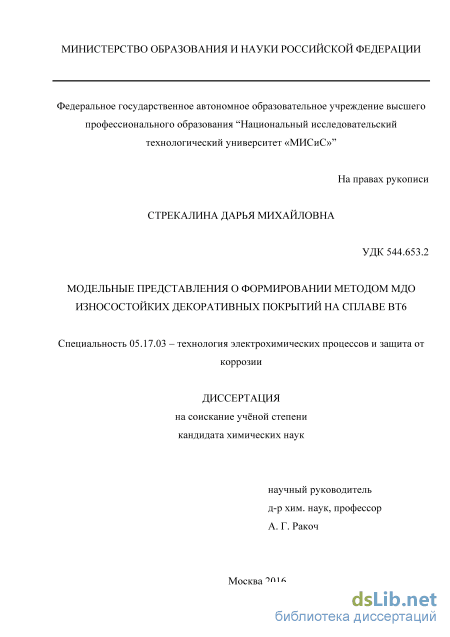 МИНИСТЕРСТВО ОБРАЗОВАНИЯ И НАУКИ РОССИЙСКОЙ ФЕДЕРАЦИИ

Федеральное государственное автономное образовательное учреждение высшего профессионального образования “Национальный исследовательский технологический университет «МИСиС»”

На правах рукописи

СТРЕКАЛИНА ДАРЬЯ МИХАЙЛОВНА

УДК 544.653.2

МОДЕЛЬНЫЕ ПРЕДСТАВЛЕНИЯ О ФОРМИРОВАНИИ МЕТОДОМ МДО ИЗНОСОСТОЙКИХ ДЕКОРАТИВНЫХ ПОКРЫТИЙ НА СПЛАВЕ ВТ6

Специальность 05.17.03 – технология электрохимических процессов и защита от коррозии

ДИССЕРТАЦИЯ
на соискание учёной степени
кандидата химических наук

научный руководитель
д-р хим. наук, профессор
А. Г. Ракоч

Москва 2016

dsLib.net
библиотека диссертаций